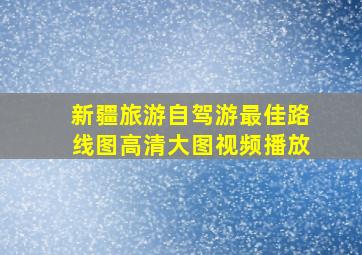 新疆旅游自驾游最佳路线图高清大图视频播放